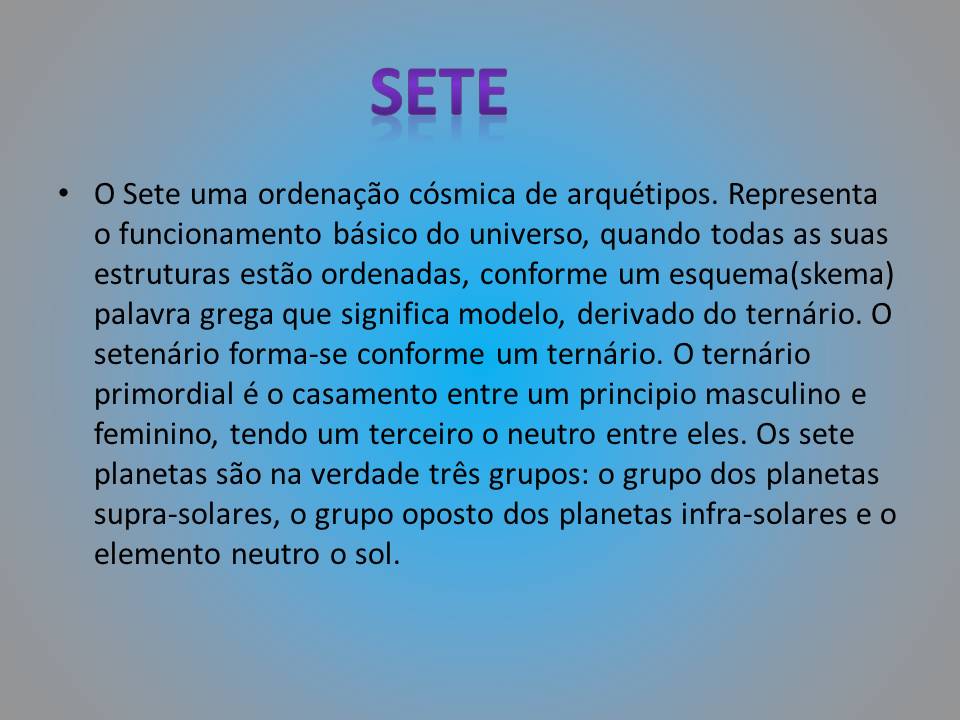 SETE

• O Sete uma ordenação cósmica de arquétipos. Representa o funcionamento básico do universo, quando todas as suas estruturas estão ordenadas, conforme um esquema(skema) palavra grega que significa modelo, derivado do ternário. O setenário forma-se conforme um ternário. O ternário primordial é o casamento entre um principio masculino e feminino, tendo um terceiro o neutro entre eles. Os sete planetas são na verdade três grupos: o grupo dos planetas supra-solares, o grupo oposto dos planetas infra-solares e o elemento neutro o sol.